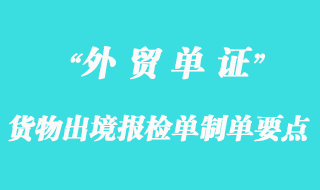 “外 贸 单 证”

货物出境报检单制单要点